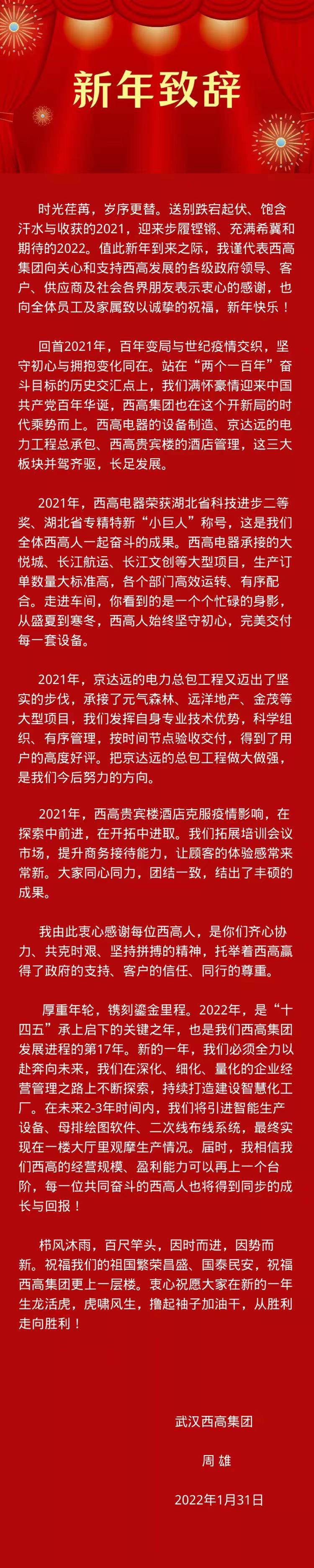 新年致辞

时光荏苒，岁序更替。送别跌宕起伏、饱含汗水与收获的2021，迎来步履铿锵、充满希冀和期待的2022。值此新年到来之际，我谨代表西高集团向关心和支持西高发展的各级政府领导、客户、供应商及社会各界朋友表示衷心的感谢，也向全体员工及家属致以诚挚的祝福，新年快乐！

回首2021年，百年变局与世纪疫情交织，坚守初心与拥抱变化同在。站在“两个一百年”奋斗目标的历史交汇点上，我们满怀豪情迎来中国共产党百年华诞，西高集团也在这个开新局的时代乘势而上。西高电器的设备制造、京达远的电力工程总承包、西高贵宾楼的酒店管理，这三大板块并驾齐驱，长足发展。

2021年，西高电器荣获湖北省科技进步二等奖、湖北省专精特新“小巨人”称号，这是我们全体西高人一起奋斗的成果。西高电器承接的大悦城、长江航运、长江文创等大型项目，生产订单数量大标准高，各个部门高效运转、有序配合。走进车间，你看到的是一个个忙碌的身影，从盛夏到寒冬，西高人始终坚守初心，完美交付每一套设备。

2021年，京达远的电力总包工程又迈出了坚实的步伐，承接了元气森林、远洋地产、金茂等大型项目，我们发挥自身专业技术优势，科学组织、有序管理，按时间节点验收交付，得到了用户的高度好评。把京达远的总包工程做大做强，是我们今后努力的方向。

2021年，西高贵宾楼酒店克服疫情影响，在探索中前进，在开拓中进取。我们拓展培训会议市场，提升商务接待能力，让顾客的体验感常来常新。大家同心同力，团结一致，结出了丰硕的成果。

我由此衷心感谢每位西高人，是你们齐心协力、共克时艰、坚持拼搏的精神，托举着西高赢得了政府的支持、客户的信任、同行的尊重。

厚重年轮，镌刻鎏金里程。2022年，是“十四五”承上启下的关键之年，也是我们西高集团发展进程的第17年。新的一年，我们必须全力以赴奔向未来，我们在深化、细化、量化的企业经营管理之路上不断探索，持续打造建设智慧化工厂。在未来2-3年时间内，我们将引进智能生产设备、母排绘图软件、二次线布线系统，最终实现在一楼大厅里观摩生产情况。届时，我相信我们西高的经营规模、盈利能力可以再上一个台阶，每一位共同奋斗的西高人也将得到同步的成长与回报！

栉风沐雨，百尺竿头，因时而进，因势而新。祝福我们的祖国繁荣昌盛、国泰民安，祝福西高集团更上一层楼。衷心祝愿大家在新的一年生龙活虎，虎啸风生，撸起袖子加油干，从胜利走向胜利！

武汉西高集团

周 雄

2022年1月31日